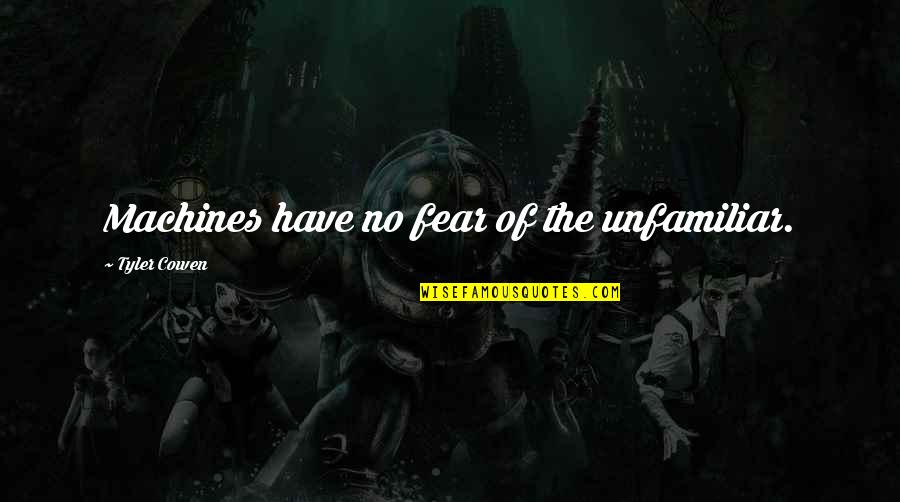 Machines have no fear of the unfamiliar.

~ Tyler Cowen

WISEFAMOUSQUOTES.COM